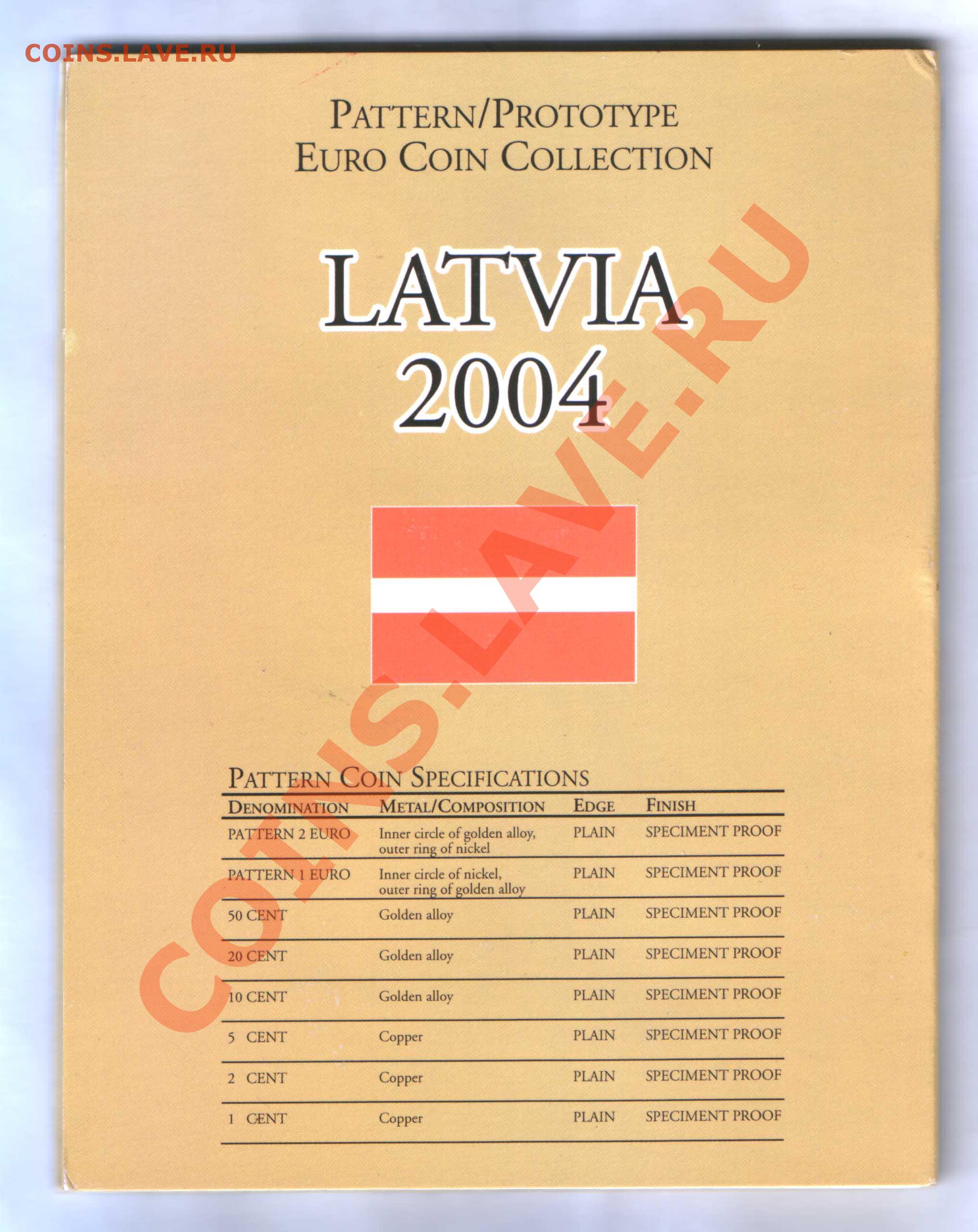 COINS.LAVE.RU

PATTERN/PROTOTYPE
EURO COIN COLLECTION

LATVIA
2004

COINS.LAVE.RU

PATTERN COIN SPECIFICATIONS

| DENOMINATION | METAL/COMPOSITION | EDGE | FINISH |
|---|---|---|---|
| PATTERN 2 EURO | Inner circle of golden alloy, outer ring of nickel | PLAIN | SPECIMENT PROOF |
| PATTERN 1 EURO | Inner circle of nickel, outer ring of golden alloy | PLAIN | SPECIMENT PROOF |
| 50 CENT | Golden alloy | PLAIN | SPECIMENT PROOF |
| 20 CENT | Golden alloy | PLAIN | SPECIMENT PROOF |
| 10 CENT | Golden alloy | PLAIN | SPECIMENT PROOF |
| 5 CENT | Copper | PLAIN | SPECIMENT PROOF |
| 2 CENT | Copper | PLAIN | SPECIMENT PROOF |
| 1 CENT | Copper | PLAIN | SPECIMENT PROOF |